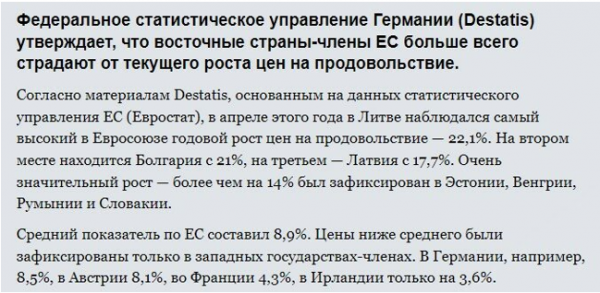 Федеральное статистическое управление Германии (Destatis) утверждает, что восточные страны-члены ЕС больше всего страдают от текущего роста цен на продовольствие.

Согласно материалам Destatis, основанным на данных статистического управления ЕС (Евростат), в апреле этого года в Литве наблюдался самый высокий в Евросоюзе годовой рост цен на продовольствие — 22,1%. На втором месте находится Болгария с 21%, на третьем — Латвия с 17,7%. Очень значительный рост — более чем на 14% был зафиксирован в Эстонии, Венгрии, Румынии и Словакии.

Средний показатель по ЕС составил 8,9%. Цены ниже среднего были зафиксированы только в западных государствах-членах. В Германии, например, 8,5%, в Австрии 8,1%, во Франции 4,3%, в Ирландии только на 3,6%.